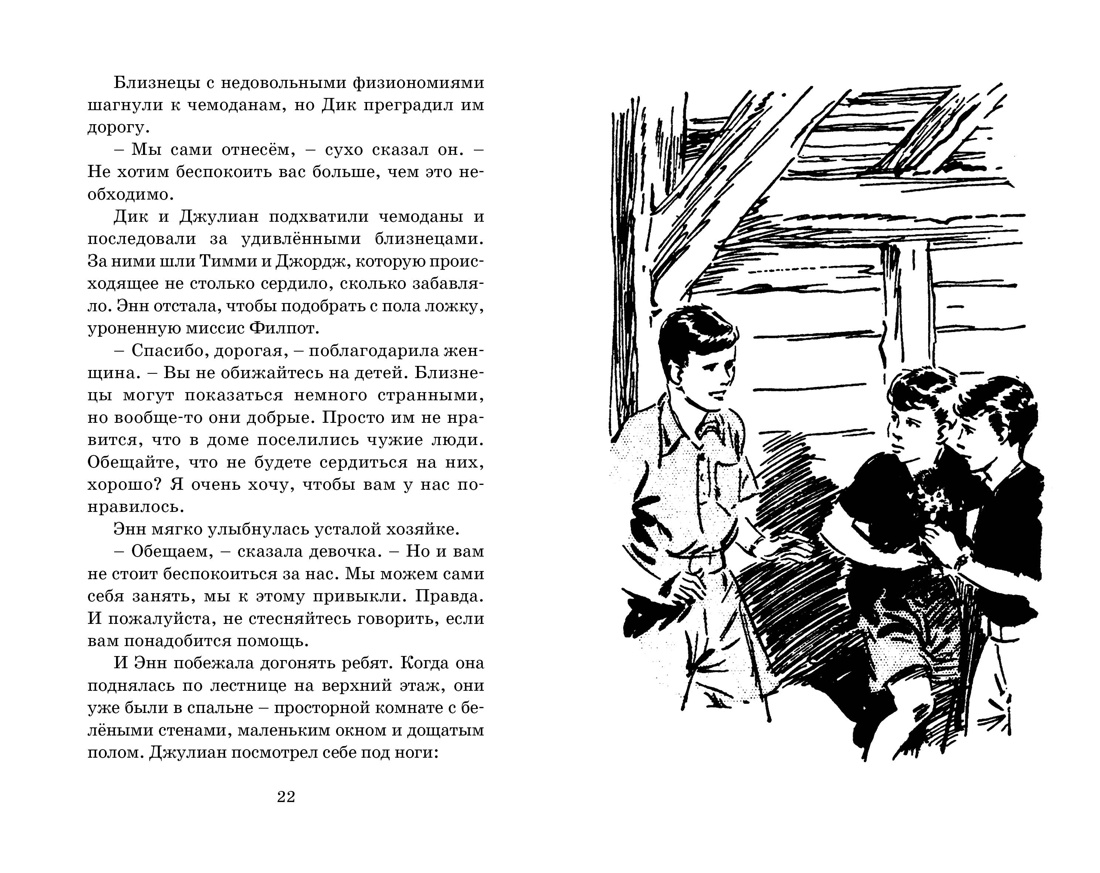 Близнецы с недовольными физиономиями шагнули к чемоданам, но Дик преградил им дорогу.

– Мы сами отнесём, – сухо сказал он. – Не хотим беспокоить вас больше, чем это необходимо.

Дик и Джулиан подхватили чемоданы и последовали за удивлёнными близнецами. За ними шли Тимми и Джордж, которую происходящее не столько сердило, сколько забавляло. Энн отстала, чтобы подобрать с пола ложку, уроненную миссис Филпот.

– Спасибо, дорогая, – поблагодарила женщина. – Вы не обижайтесь на детей. Близнецы могут показаться немного странными, но вообще-то они добрые. Просто им не нравится, что в доме поселились чужие люди. Обещайте, что не будете сердиться на них, хорошо? Я очень хочу, чтобы вам у нас понравилось.

Энн мягко улыбнулась усталой хозяйке.

– Обещаем, – сказала девочка. – Но и вам не стоит беспокоиться за нас. Мы можем сами себя занять, мы к этому привыкли. Правда. И пожалуйста, не стесняйтесь говорить, если вам понадобится помощь.

И Энн побежала догонять ребят. Когда она поднялась по лестнице на верхний этаж, они уже были в спальне – просторной комнате с белёными стенами, маленьким окном и дощатым полом. Джулиан посмотрел себе под ноги:

22